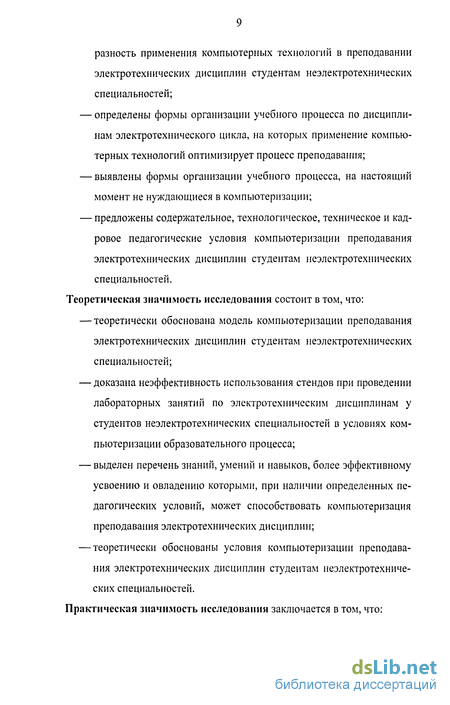 9

разность применения компьютерных технологий в преподавании электротехнических дисциплин студентам неэлектротехнических специальностей;

— определены формы организации учебного процесса по дисциплинам электротехнического цикла, на которых применение компьютерных технологий оптимизирует процесс преподавания;

— выявлены формы организации учебного процесса, на настоящий момент не нуждающиеся в компьютеризации;

— предложены содержательное, технологическое, техническое и кадровое педагогические условия компьютеризации преподавания электротехнических дисциплин студентам неэлектротехнических специальностей.

Теоретическая значимость исследования состоит в том, что:

— теоретически обоснована модель компьютеризации преподавания электротехнических дисциплин студентам неэлектротехнических специальностей;

— доказана неэффективность использования стендов при проведении лабораторных занятий по электротехническим дисциплинам у студентов неэлектротехнических специальностей в условиях компьютеризации образовательного процесса;

— выделен перечень знаний, умений и навыков, более эффективному усвоению и овладению которыми, при наличии определенных педагогических условий, может способствовать компьютеризация преподавания электротехнических дисциплин;

— теоретически обоснованы условия компьютеризации преподавания электротехнических дисциплин студентам неэлектротехнических специальностей.

Практическая значимость исследования заключается в том, что:

dsLib.net
библиотека диссертаций